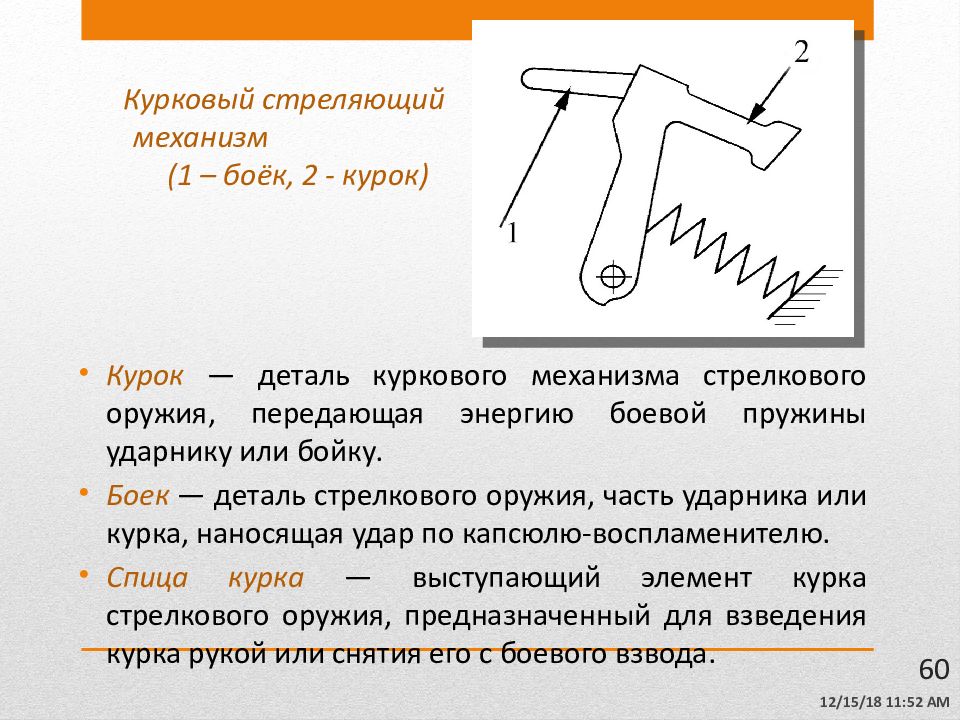 Курковый стреляющий механизм
(1 – боёк, 2 - курок)

2

1

• Курок — деталь куркового механизма стрелкового оружия, передающая энергию боевой пружины ударнику или бойку.

• Боек — деталь стрелкового оружия, часть ударника или курка, наносящая удар по капсюлю-воспламенителю.

• Спица курка — выступающий элемент курка стрелкового оружия, предназначенный для взведения курка рукой или снятия его с боевого взвода.

60

12/15/18 11:52 AM